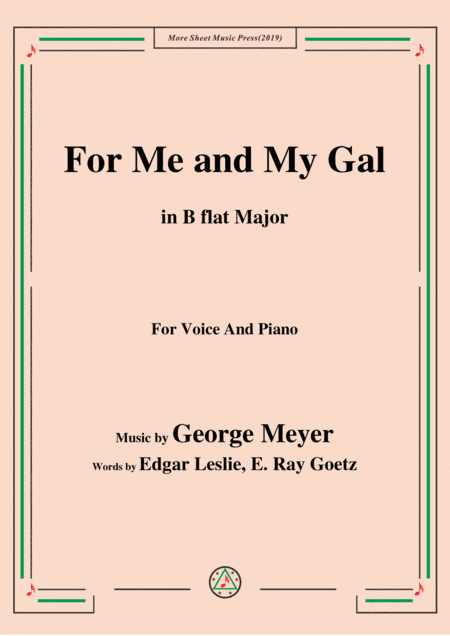 More Sheet Music Press(2019)

For Me and My Gal

in B flat Major

For Voice And Piano

Music by George Meyer

Words by Edgar Leslie, E. Ray Goetz